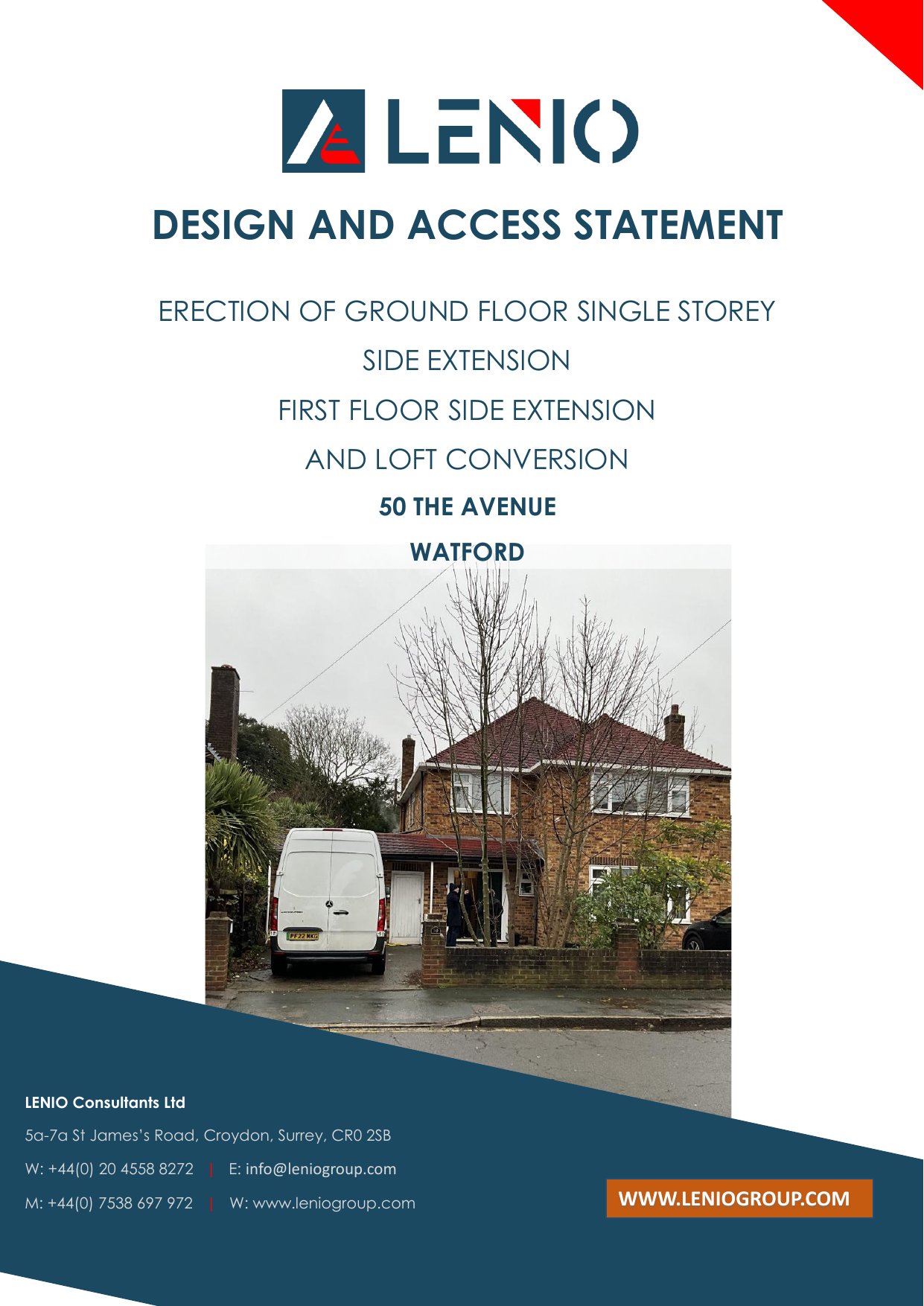 LENIO

DESIGN AND ACCESS STATEMENT

ERECTION OF GROUND FLOOR SINGLE STOREY

SIDE EXTENSION

FIRST FLOOR SIDE EXTENSION

AND LOFT CONVERSION

50 THE AVENUE

WATFORD

LENIO Consultants Ltd

5a-7a St James's Road, Croydon, Surrey, CR0 2SB

W: +44(0) 20 4558 8272 | E: info@leniogroup.com

M: +44(0) 7538 697 972 | W: www.leniogroup.com

WWW.LENIOGROUP.COM